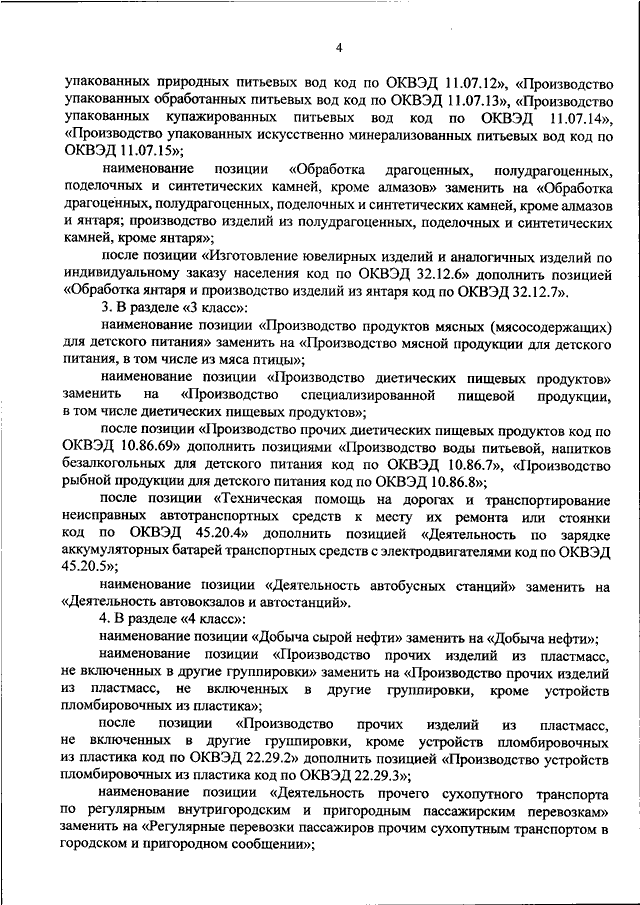 4

упакованных природных питьевых вод код по ОКВЭД 11.07.12», «Производство упакованных обработанных питьевых вод код по ОКВЭД 11.07.13», «Производство упакованных купажированных питьевых вод код по ОКВЭД 11.07.14», «Производство упакованных искусственно минерализованных питьевых вод код по ОКВЭД 11.07.15»;

наименование позиции «Обработка драгоценных, полудрагоценных, поделочных и синтетических камней, кроме алмазов» заменить на «Обработка драгоценных, полудрагоценных, поделочных и синтетических камней, кроме алмазов и янтаря; производство изделий из полудрагоценных, поделочных и синтетических камней, кроме янтаря»;

после позиции «Изготовление ювелирных изделий и аналогичных изделий по индивидуальному заказу населения код по ОКВЭД 32.12.6» дополнить позицией «Обработка янтаря и производство изделий из янтаря код по ОКВЭД 32.12.7».

3. В разделе «3 класс»:

наименование позиции «Производство продуктов мясных (мясосодержащих) для детского питания» заменить на «Производство мясной продукции для детского питания, в том числе из мяса птицы»;

наименование позиции «Производство диетических пищевых продуктов» заменить на «Производство специализированной пищевой продукции, в том числе диетических пищевых продуктов»;

после позиции «Производство прочих диетических пищевых продуктов код по ОКВЭД 10.86.69» дополнить позициями «Производство воды питьевой, напитков безалкогольных для детского питания код по ОКВЭД 10.86.7», «Производство рыбной продукции для детского питания код по ОКВЭД 10.86.8»;

после позиции «Техническая помощь на дорогах и транспортирование неисправных автотранспортных средств к месту их ремонта или стоянки код по ОКВЭД 45.20.4» дополнить позицией «Деятельность по зарядке аккумуляторных батарей транспортных средств с электродвигателями код по ОКВЭД 45.20.5»;

наименование позиции «Деятельность автобусных станций» заменить на «Деятельность автовокзалов и автостанций».

4. В разделе «4 класс»:

наименование позиции «Добыча сырой нефти» заменить на «Добыча нефти»;

наименование позиции «Производство прочих изделий из пластмасс, не включенных в другие группировки» заменить на «Производство прочих изделий из пластмасс, не включенных в другие группировки, кроме устройств пломбировочных из пластика»;

после позиции «Производство прочих изделий из пластмасс, не включенных в другие группировки, кроме устройств пломбировочных из пластика код по ОКВЭД 22.29.2» дополнить позицией «Производство устройств пломбировочных из пластика код по ОКВЭД 22.29.3»;

наименование позиции «Деятельность прочего сухопутного транспорта по регулярным внутригородским и пригородным пассажирским перевозкам» заменить на «Регулярные перевозки пассажиров прочим сухопутным транспортом в городском и пригородном сообщении»;